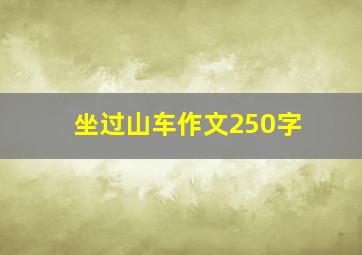 坐过山车作文250字